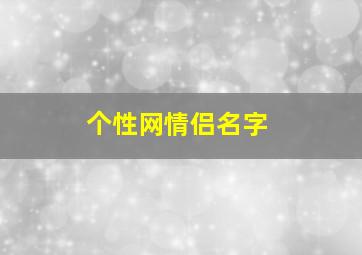 个性网情侣名字